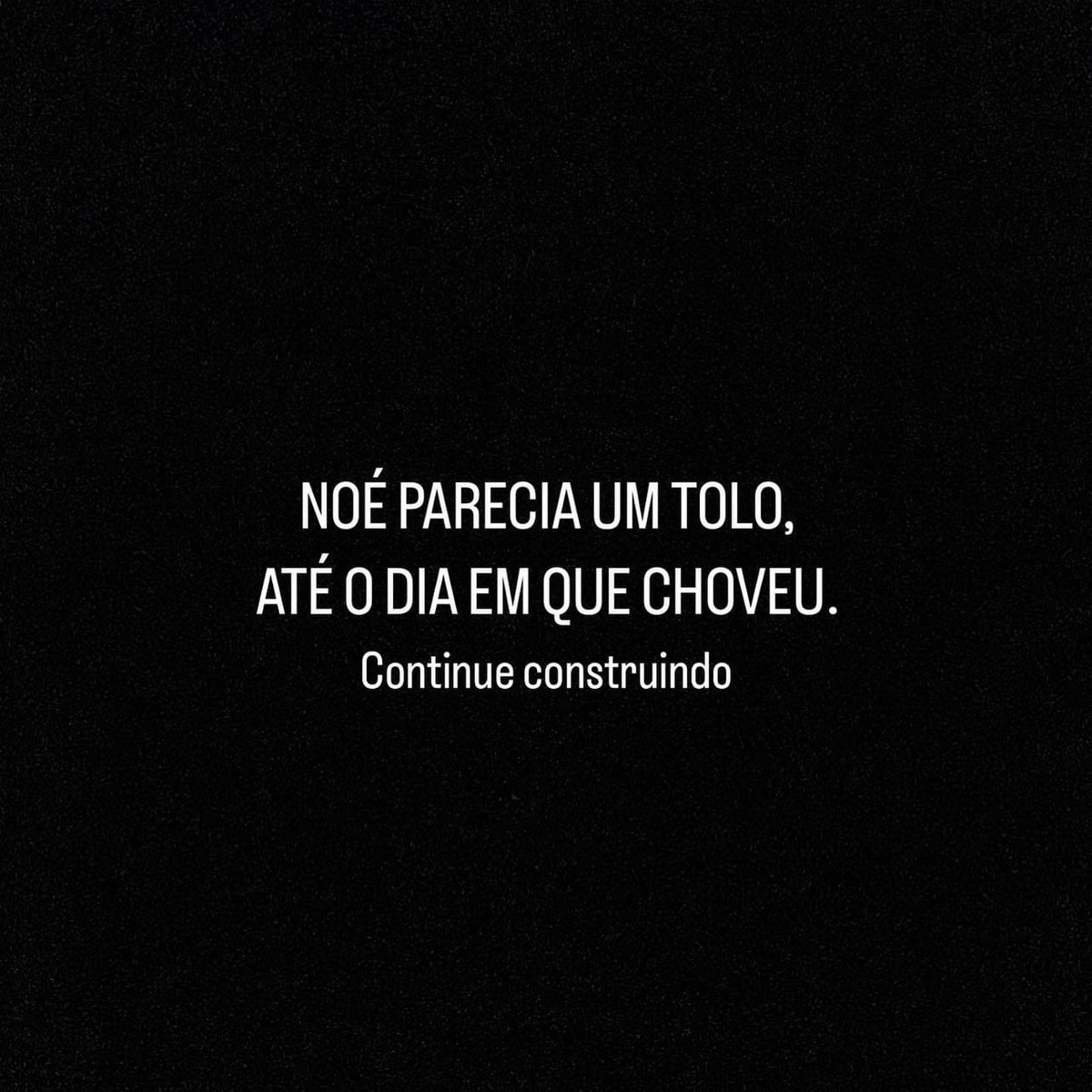 NOÉ PARECIA UM TOLO, ATÉ O DIA EM QUE CHOVEU.

Continue construindo